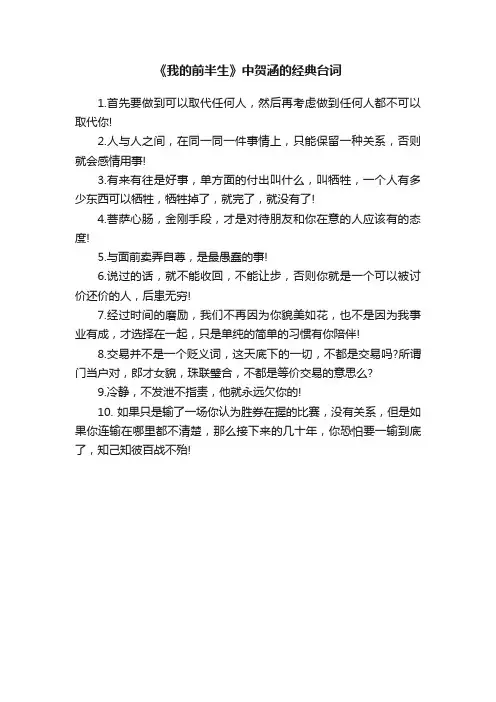 《我的前半生》中贺涵的经典台词

1.首先要做到可以取代任何人，然后再考虑做到任何人都不可以取代你!

2.人与人之间，在同一同一件事情上，只能保留一种关系，否则就会感情用事!

3.有来有往是好事，单方面的付出叫什么，叫牺牲，一个人有多少东西可以牺牲，牺牲掉了，就完了，就没有了!

4.菩萨心肠，金刚手段，才是对待朋友和你在意的人应该有的态度!

5.与面前卖弄自尊，是最愚蠢的事!

6.说过的话，就不能收回，不能让步，否则你就是一个可以被讨价还价的人，后患无穷!

7.经过时间的磨励，我们不再因为你貌美如花，也不是因为我事业有成，才选择在一起，只是单纯的简单的习惯有你陪伴!

8.交易并不是一个贬义词，这天底下的一切，不都是交易吗?所谓门当户对，郎才女貌，珠联璧合，不都是等价交易的意思么?

9.冷静，不发泄不指责，他就永远欠你的!

10. 如果只是输了一场你认为胜券在握的比赛，没有关系，但是如果你连输在哪里都不清楚，那么接下来的几十年，你恐怕要一输到底了，知己知彼百战不殆!